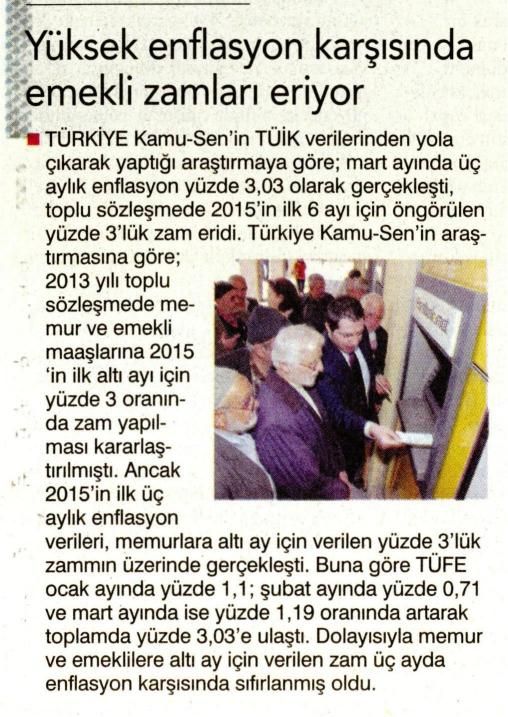 Yüksek enflasyon karşısında emekli zamları eriyor

■ TÜRKİYE Kamu-Sen'in TÜİK verilerinden yola çıkarak yaptığı araştırmaya göre; mart ayında üç aylık enflasyon yüzde 3,03 olarak gerçekleşti, toplu sözleşmede 2015'in ilk 6 ayı için öngörülen yüzde 3'lük zam eridi. Türkiye Kamu-Sen'in araştırmasına göre; 2013 yılı toplu sözleşmede memur ve emekli maaşlarına 2015 'in ilk altı ayı için yüzde 3 oranında zam yapılması kararlaştırılmıştı. Ancak 2015'in ilk üç aylık enflasyon verileri, memurlara altı ay için verilen yüzde 3'lük zammın üzerinde gerçekleşti. Buna göre TÜFE ocak ayında yüzde 1,1; şubat ayında yüzde 0,71 ve mart ayında ise yüzde 1,19 oranında artarak toplamda yüzde 3,03'e ulaştı. Dolayısıyla memur ve emeklilere altı ay için verilen zam üç ayda enflasyon karşısında sıfırlanmış oldu.